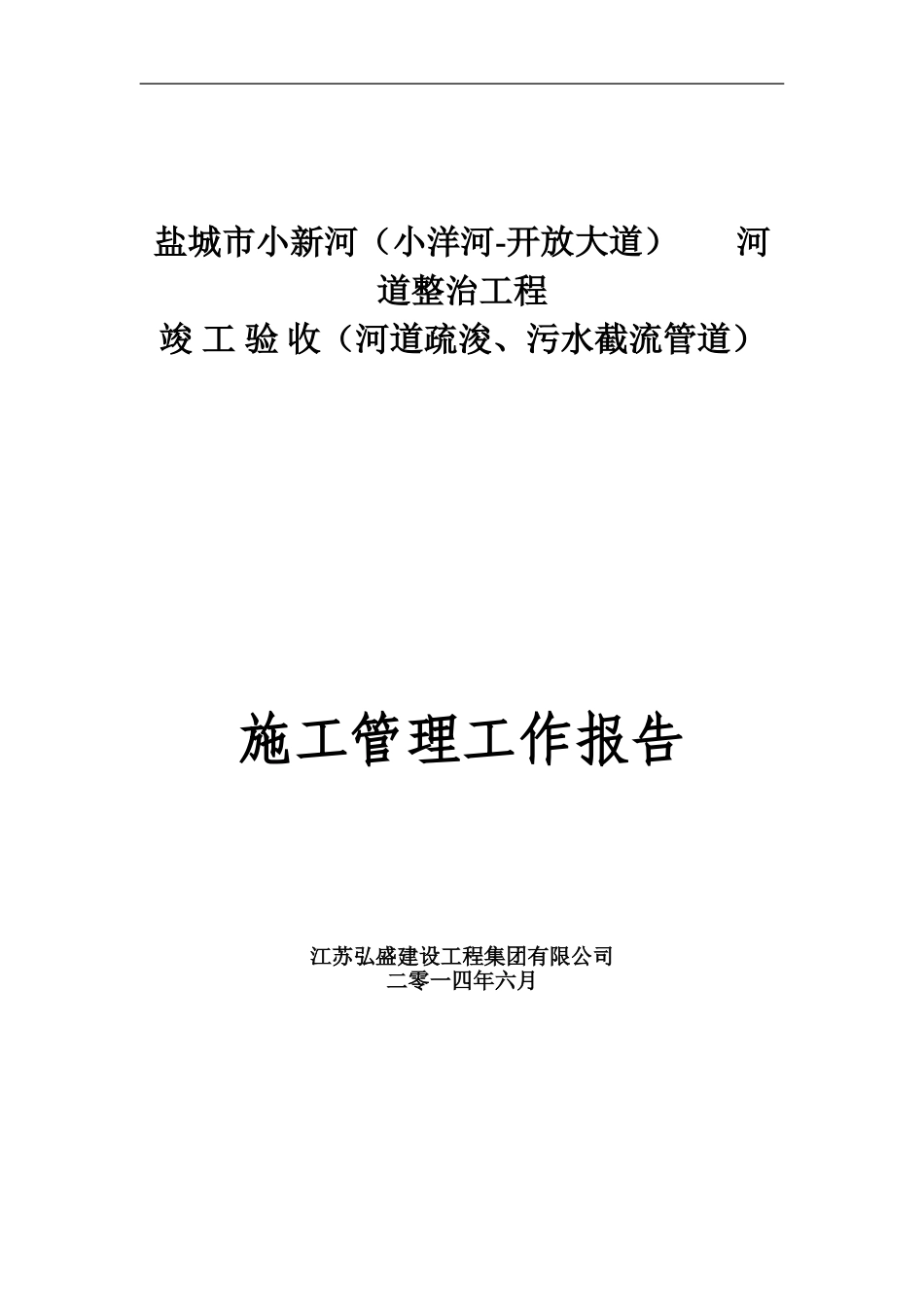 盐城市小新河（小洋河-开放大道）　河道整治工程
竣 工 验 收（河道疏浚、污水截流管道）

施工管理工作报告

江苏弘盛建设工程集团有限公司
二零一四年六月